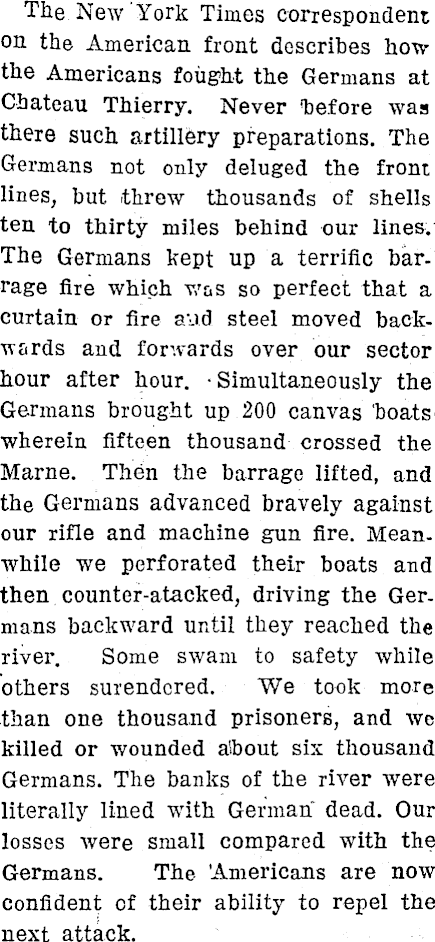 The New York Times correspondent on the American front describes how the Americans fought the Germans at Chateau Thierry. Never before was there such artillery preparations. The Germans not only deluged the front lines, but threw thousands of shells ten to thirty miles behind our lines. The Germans kept up a terrific barrage fire which was so perfect that a curtain or fire and steel moved backwards and forwards over our sector hour after hour. Simultaneously the Germans brought up 200 canvas boats wherein fifteen thousand crossed the Marne. Then the barrage lifted, and the Germans advanced bravely against our rifle and machine gun fire. Meanwhile we perforated their boats and then counter-atacked, driving the Germans backward until they reached the river. Some swam to safety while others surendered. We took more than one thousand prisoners, and we killed or wounded about six thousand Germans. The banks of the river were literally lined with German dead. Our losses were small compared with the Germans. The Americans are now confident of their ability to repel the next attack.